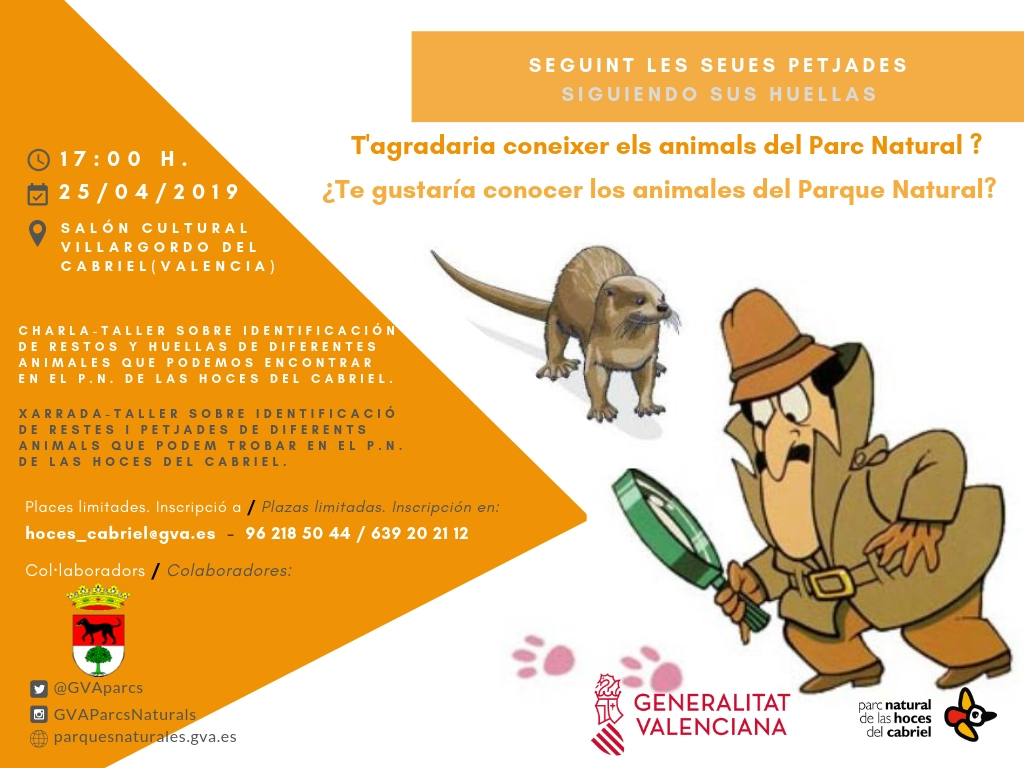 SEGUINT LES SEUES PETJADES
SIGUIENDO SUS HUELLAS

T'agradaria coneixer els animals del Parc Natural ?
¿Te gustaría conocer los animales del Parque Natural?

17:00 H.
25/04/2019
SALÓN CULTURAL VILLARGORDO DEL CABRIEL(VALENCIA)

CHARLA-TALLER SOBRE IDENTIFICACIÓN DE RESTOS Y HUELLAS DE DIFERENTES ANIMALES QUE PODEMOS ENCONTRAR EN EL P.N. DE LAS HOCES DEL CABRIEL.

XARRADA-TALLER SOBRE IDENTIFICACIÓ DE RESTES I PETJADES DE DIFERENTS ANIMALS QUE PODEM TROBAR EN EL P.N. DE LAS HOCES DEL CABRIEL.

Places limitades. Inscripció a / Plazas limitadas. Inscripción en:
hoces_cabriel@gva.es - 96 218 50 44 / 639 20 21 12

Col·laboradors / Colaboradores:

@GVAparcs
GVAParcsNaturals
parquesnaturales.gva.es

GENERALITAT VALENCIANA

parc natural de las hoces del cabriel